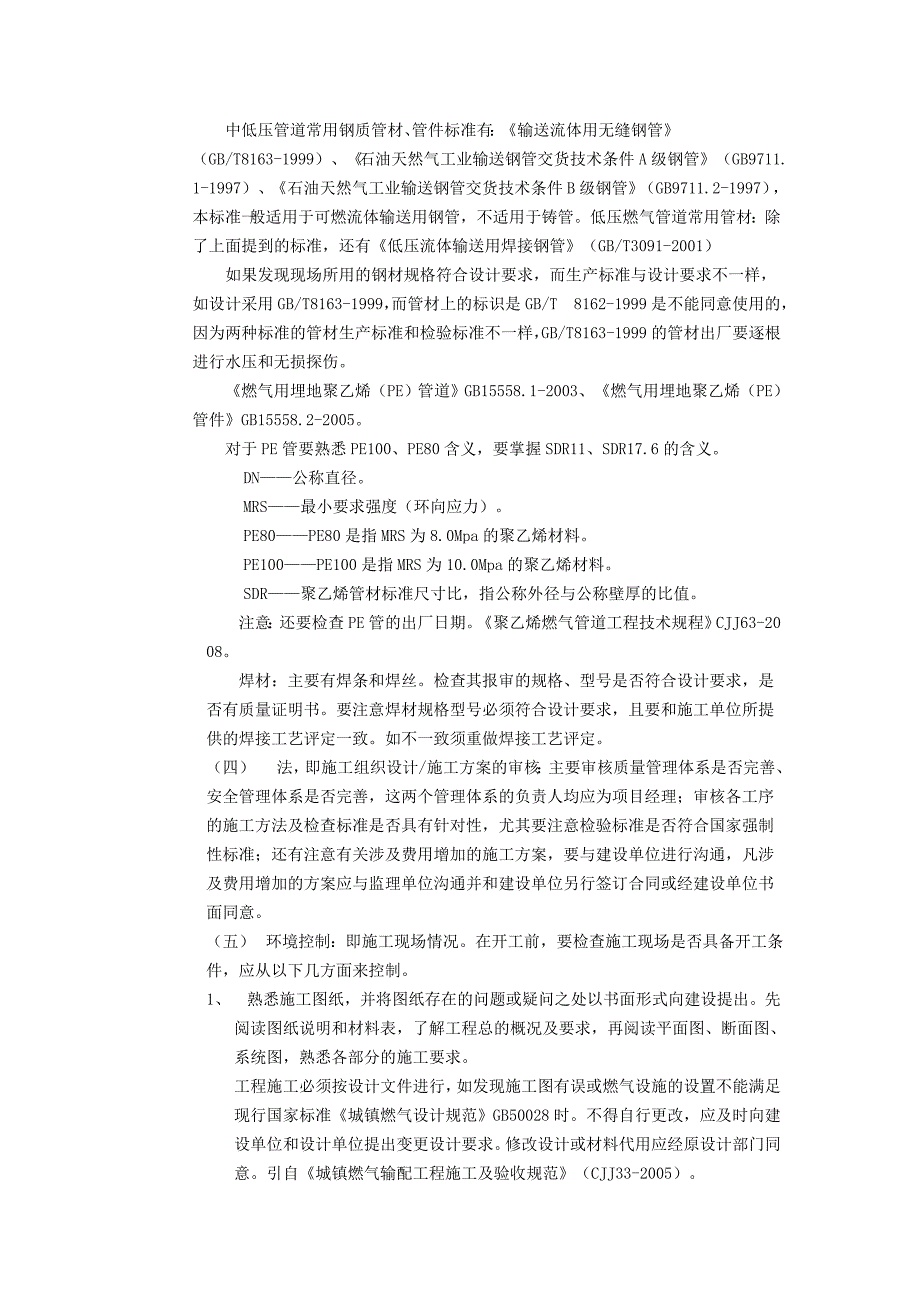 中低压管道常用钢质管材、管件标准有：《输送流体用无缝钢管》（GB/T8163-1999）、《石油天然气工业输送钢管交货技术条件 A 级钢管》（GB9711.1-1997）、《石油天然气工业输送钢管交货技术条件 B 级钢管》（GB9711.2-1997），本标准一般适用于可燃流体输送用钢管，不适用于铸管。低压燃气管道常用管材：除了上面提到的标准，还有《低压流体输送用焊接钢管》（GB/T3091-2001）

如果发现现场所用的钢材规格符合设计要求，而生产标准与设计要求不一样，如设计采用 GB/T8163-1999，而管材上的标识是 GB/T 8162-1999 是不能同意使用的，因为两种标准的管材生产标准和检验标准不一样，GB/T8163-1999 的管材出厂要逐根进行水压和无损探伤。

《燃气用埋地聚乙烯（PE）管道》GB15558.1-2003、《燃气用埋地聚乙烯（PE）管件》GB15558.2-2005。

对于 PE 管要熟悉 PE100、PE80 含义，要掌握 SDR11、SDR17.6 的含义。

DN——公称直径。

MRS——最小要求强度（环向应力）。

PE80——PE80 是指 MRS 为 8.0Mpa 的聚乙烯材料。

PE100——PE100 是指 MRS 为 10.0Mpa 的聚乙烯材料。

SDR——聚乙烯管材标准尺寸比，指公称外径与公称壁厚的比值。

注意：还要检查 PE 管的出厂日期。《聚乙烯燃气管道工程技术规程》CJJ63-2008。

焊材：主要有焊条和焊丝。检查其报审的规格、型号是否符合设计要求，是否有质量证明书。要注意焊材规格型号必须符合设计要求，且要和施工单位所提供的焊接工艺评定一致。如不一致须重做焊接工艺评定。

（四） 法，即施工组织设计/施工方案的审核：主要审核质量管理体系是否完善、安全管理体系是否完善，这两个管理体系的负责人均应为项目经理；审核各工序的施工方法及检查标准是否具有针对性，尤其要注意检验标准是否符合国家强制性标准；还有注意有关涉及费用增加的施工方案，要与建设单位进行沟通，凡涉及费用增加的方案应与监理单位沟通并和建设单位另行签订合同或经建设单位书面同意。

（五） 环境控制：即施工现场情况。在开工前，要检查施工现场是否具备开工条件，应从以下几方面来控制。

1、 熟悉施工图纸，并将图纸存在的问题或疑问之处以书面形式向建设提出。先阅读图纸说明和材料表，了解工程总的概况及要求，再阅读平面图、断面图、系统图，熟悉各部分的施工要求。

工程施工必须按设计文件进行，如发现施工图有误或燃气设施的设置不能满足现行国家标准《城镇燃气设计规范》GB50028 时。不得自行更改，应及时向建设单位和设计单位提出变更设计要求。修改设计或材料代用应经原设计部门同意。引自《城镇燃气输配工程施工及验收规范》（CJJ33-2005）。